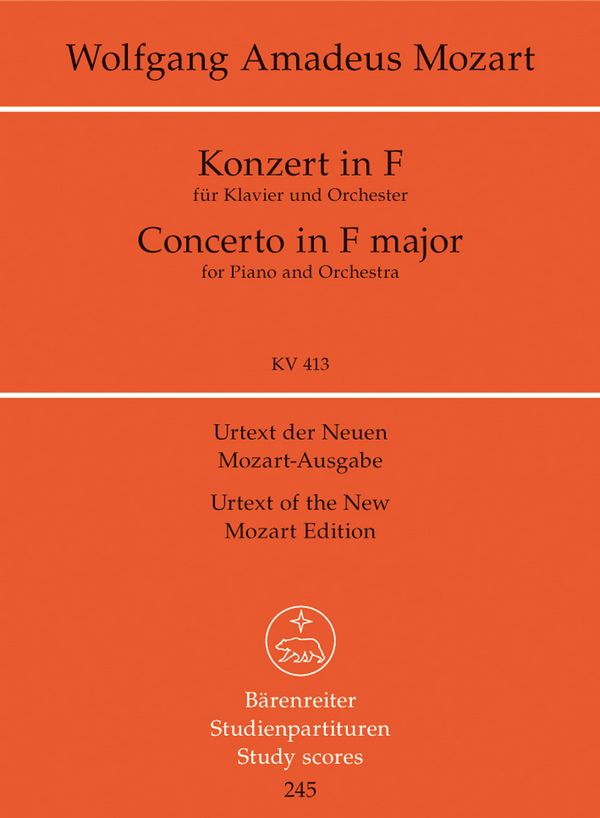 Wolfgang Amadeus Mozart

Konzert in F
für Klavier und Orchester
Concerto in F major
for Piano and Orchestra

KV 413

Urtext der Neuen
Mozart-Ausgabe
Urtext of the New
Mozart Edition

Bärenreiter
Studienpartituren
Study scores
245